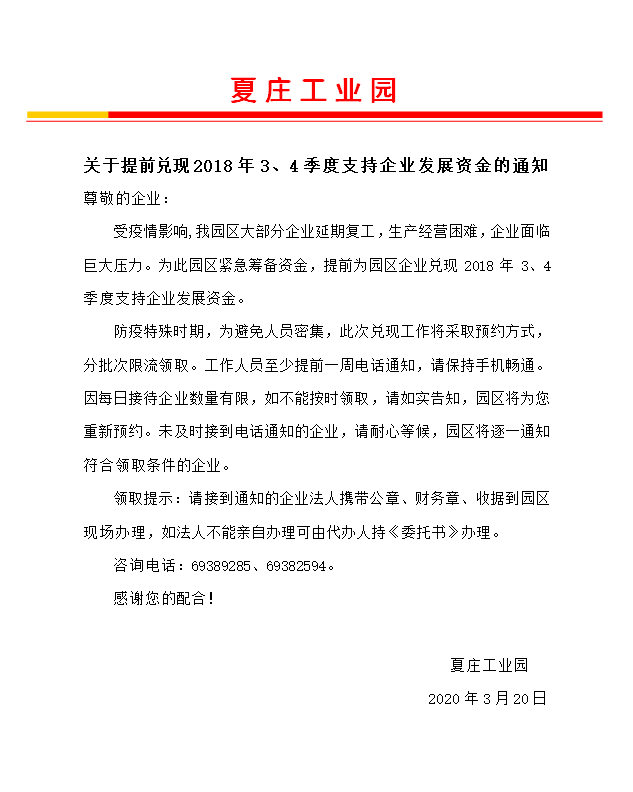 夏庄工业园

关于提前兑现2018年3、4季度支持企业发展资金的通知

尊敬的企业：

受疫情影响,我园区大部分企业延期复工，生产经营困难，企业面临巨大压力。为此园区紧急筹备资金，提前为园区企业兑现 2018 年 3、4 季度支持企业发展资金。

防疫特殊时期，为避免人员密集，此次兑现工作将采取预约方式，分批次限流领取。工作人员至少提前一周电话通知，请保持手机畅通。因每日接待企业数量有限，如不能按时领取，请如实告知，园区将为您重新预约。未及时接到电话通知的企业，请耐心等候，园区将逐一通知符合领取条件的企业。

领取提示：请接到通知的企业法人携带公章、财务章、收据到园区现场办理，如法人不能亲自办理可由代办人持《委托书》办理。

咨询电话：69389285、69382594。

感谢您的配合！

夏庄工业园

2020 年 3 月 20 日